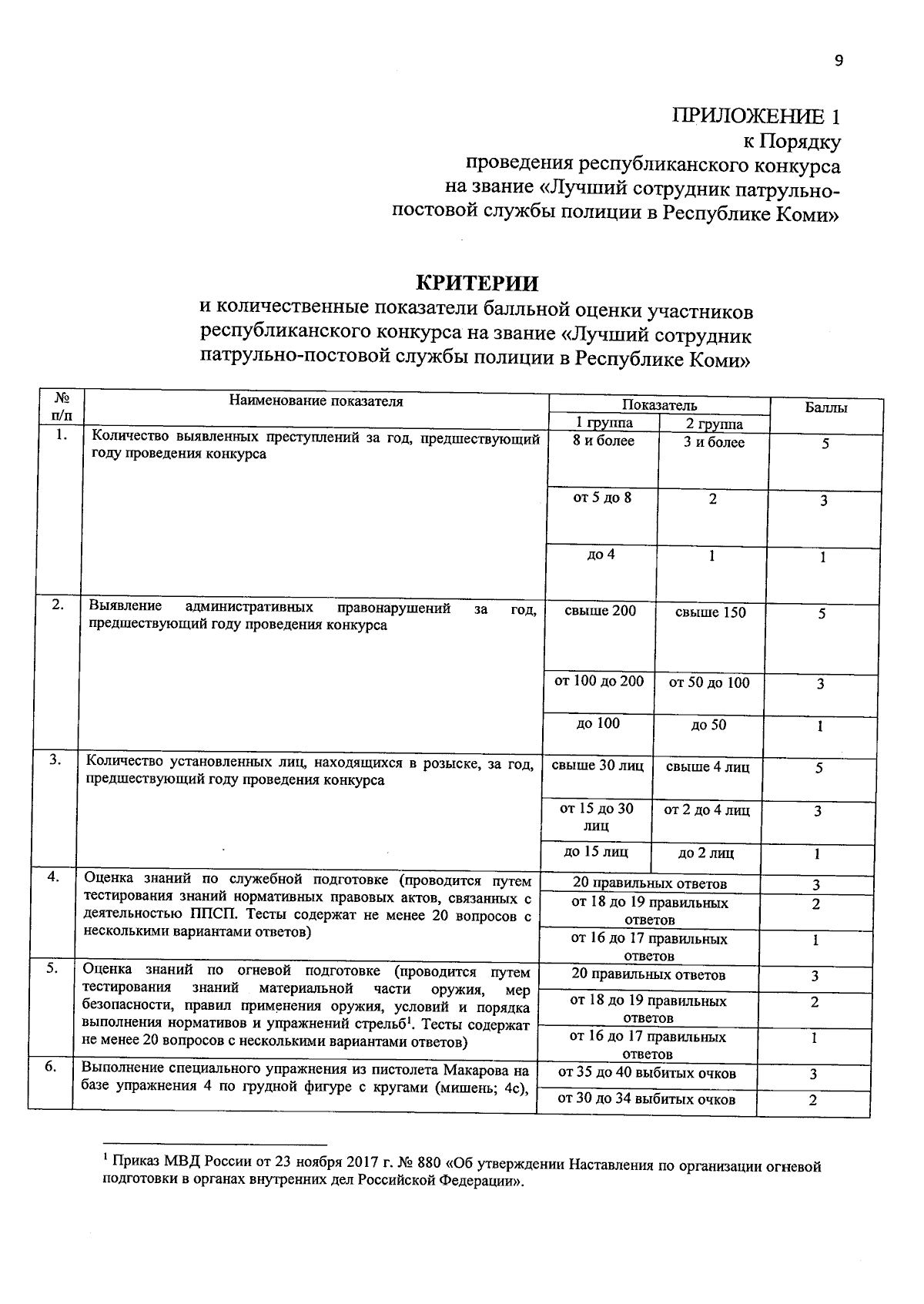 9

ПРИЛОЖЕНИЕ 1
к Порядку
проведения республиканского конкурса
на звание «Лучший сотрудник патрульно-постовой службы полиции в Республике Коми»

КРИТЕРИИ
и количественные показатели балльной оценки участников республиканского конкурса на звание «Лучший сотрудник патрульно-постовой службы полиции в Республике Коми»

| № п/п | Наименование показателя | Показатель 1 группа | Показатель 2 группа | Баллы |
|---|---|---|---|---|
| 1. | Количество выявленных преступлений за год, предшествующий году проведения конкурса | 8 и более | 3 и более | 5 |
| | | от 5 до 8 | 2 | 3 |
| | | до 4 | 1 | 1 |
| 2. | Выявление административных правонарушений за год, предшествующий году проведения конкурса | свыше 200 | свыше 150 | 5 |
| | | от 100 до 200 | от 50 до 100 | 3 |
| | | до 100 | до 50 | 1 |
| 3. | Количество установленных лиц, находящихся в розыске, за год, предшествующий году проведения конкурса | свыше 30 лиц | свыше 4 лиц | 5 |
| | | от 15 до 30 лиц | от 2 до 4 лиц | 3 |
| | | до 15 лиц | до 2 лиц | 1 |
| 4. | Оценка знаний по служебной подготовке (проводится путем тестирования знаний нормативных правовых актов, связанных с деятельностью ППСП. Тесты содержат не менее 20 вопросов с несколькими вариантами ответов) | 20 правильных ответов | | 3 |
| | | от 18 до 19 правильных ответов | | 2 |
| | | от 16 до 17 правильных ответов | | 1 |
| 5. | Оценка знаний по огневой подготовке (проводится путем тестирования знаний материальной части оружия, мер безопасности, правил применения оружия, условий и порядка выполнения нормативов и упражнений стрельб$^1$. Тесты содержат не менее 20 вопросов с несколькими вариантами ответов) | 20 правильных ответов | | 3 |
| | | от 18 до 19 правильных ответов | | 2 |
| | | от 16 до 17 правильных ответов | | 1 |
| 6. | Выполнение специального упражнения из пистолета Макарова на базе упражнения 4 по грудной фигуре с кругами (мишень; 4с), | от 35 до 40 выбитых очков | | 3 |
| | | от 30 до 34 выбитых очков | | 2 |

$^1$ Приказ МВД России от 23 ноября 2017 г. № 880 «Об утверждении Наставления по организации огневой подготовки в органах внутренних дел Российской Федерации».